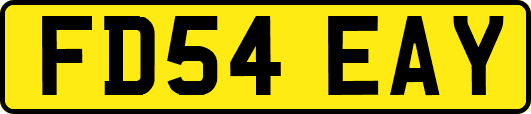 FD54 EAY